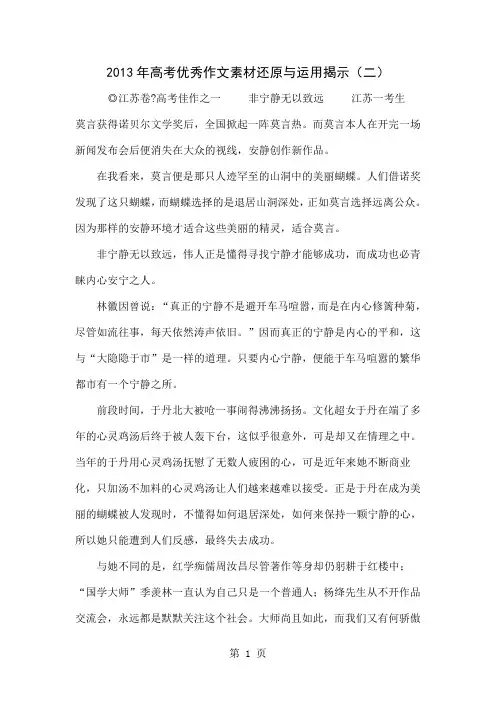 2013年高考优秀作文素材还原与运用揭示（二）

◎江苏卷?高考佳作之一　　非宁静无以致远　　江苏一考生

莫言获得诺贝尔文学奖后，全国掀起一阵莫言热。而莫言本人在开完一场新闻发布会后便消失在大众的视线，安静创作新作品。

在我看来，莫言便是那只人迹罕至的山洞中的美丽蝴蝶。人们借诺奖发现了这只蝴蝶，而蝴蝶选择的是退居山洞深处，正如莫言选择远离公众。因为那样的安静环境才适合这些美丽的精灵，适合莫言。

非宁静无以致远，伟人正是懂得寻找宁静才能够成功，而成功也必青睐内心安宁之人。

林徽因曾说：“真正的宁静不是避开车马喧嚣，而是在内心修篱种菊，尽管如流往事，每天依然涛声依旧。”因而真正的宁静是内心的平和，这与“大隐隐于市”是一样的道理。只要内心宁静，便能于车马喧嚣的繁华都市有一个宁静之所。

前段时间，于丹北大被呛一事闹得沸沸扬扬。文化超女于丹在端了多年的心灵鸡汤后终于被人轰下台，这似乎很意外，可是却又在情理之中。当年的于丹用心灵鸡汤抚慰了无数人疲困的心，可是近年来她不断商业化，只加汤不加料的心灵鸡汤让人们越来越难以接受。正是于丹在成为美丽的蝴蝶被人发现时，不懂得如何退居深处，如何来保持一颗宁静的心，所以她只能遭到人们反感，最终失去成功。

与她不同的是，红学痴儒周汝昌尽管著作等身却仍躬耕于红楼中；“国学大师”季羡林一直认为自己只是一个普通人；杨绛先生从不开作品交流会，永远都是默默关注这个社会。大师尚且如此，而我们又有何骄傲

第 1 页